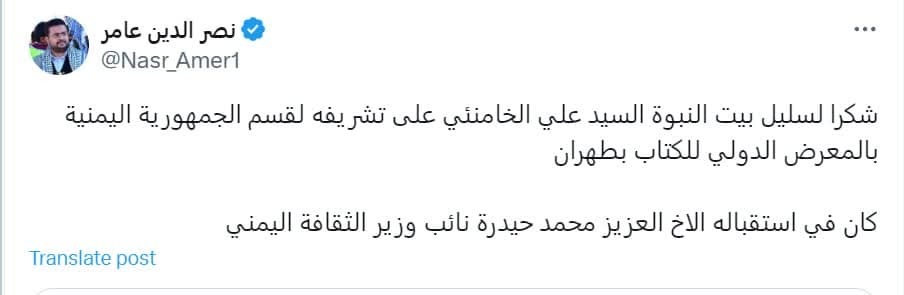 نصر الدين عامر
@Nasr_Amer1
...

شكرا لسليل بيت النبوة السيد علي الخامنئي على تشريفه لقسم الجمهورية اليمنية بالمعرض الدولي للكتاب بطهران

كان في استقباله الاخ العزيز محمد حيدرة نائب وزير الثقافة اليمني

Translate post